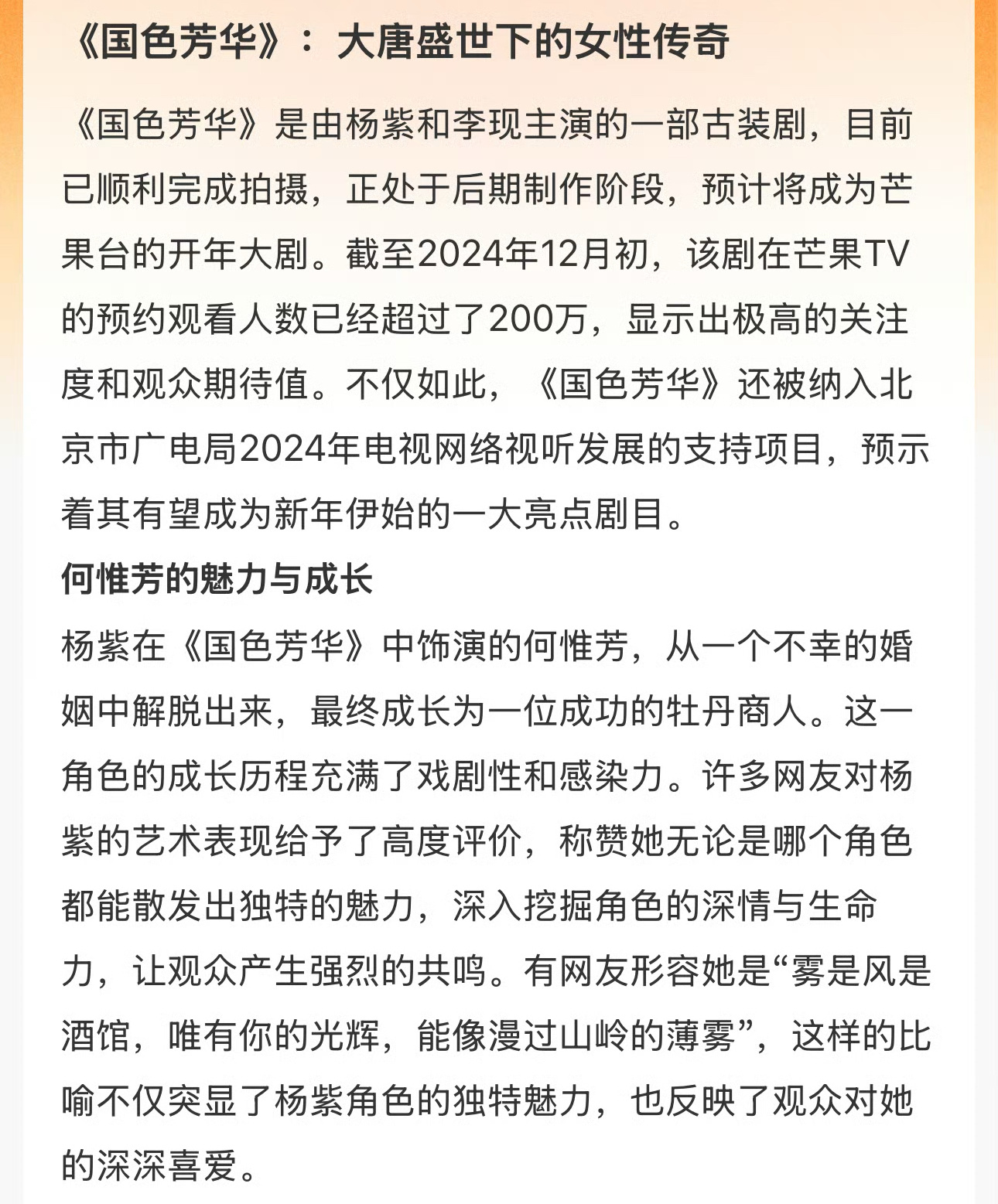 《国色芳华》：大唐盛世下的女性传奇

《国色芳华》是由杨紫和李现主演的一部古装剧，目前已顺利完成拍摄，正处于后期制作阶段，预计将成为芒果台的开年大剧。截至2024年12月初，该剧在芒果TV的预约观看人数已经超过了200万，显示出极高的关注度和观众期待值。不仅如此，《国色芳华》还被纳入北京市广电局2024年电视网络视听发展的支持项目，预示着其有望成为新年伊始的一大亮点剧目。

何惟芳的魅力与成长

杨紫在《国色芳华》中饰演的何惟芳，从一个不幸的婚姻中解脱出来，最终成长为一位成功的牡丹商人。这一角色的成长历程充满了戏剧性和感染力。许多网友对杨紫的艺术表现给予了高度评价，称赞她无论是哪个角色都能散发出独特的魅力，深入挖掘角色的深情与生命力，让观众产生强烈的共鸣。有网友形容她是“雾是风是酒馆，唯有你的光辉，能像漫过山岭的薄雾”，这样的比喻不仅突显了杨紫角色的独特魅力，也反映了观众对她的深深喜爱。